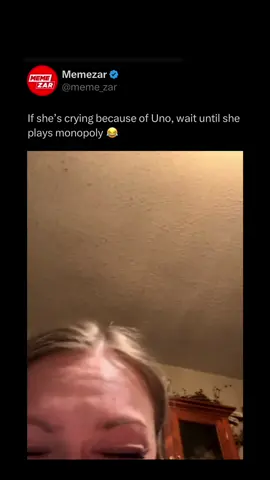 MEME ZAR

Memezar
@meme_zar

If she's crying because of Uno, wait until she plays monopoly 😂